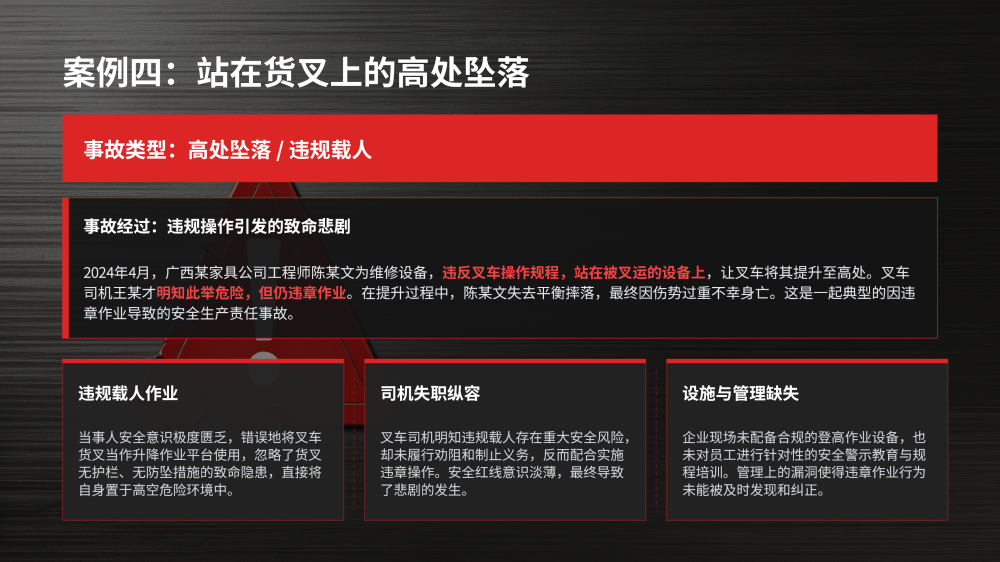 案例四：站在货叉上的高处坠落

事故类型：高处坠落 / 违规载人

事故经过：违规操作引发的致命悲剧

2024年4月，广西某家具公司工程师陈某文为维修设备，违反叉车操作规程，站在被叉运的设备上，让叉车将其提升至高处。叉车司机王某才明知此举危险，但仍违章作业。在提升过程中，陈某文失去平衡摔落，最终因伤势过重不幸身亡。这是一起典型的因违章作业导致的安全生产责任事故。

违规载人作业

当事人安全意识极度匮乏，错误地将叉车货叉当作升降作业平台使用，忽略了货叉无护栏、无防坠措施的致命隐患，直接将自身置于高空危险环境中。

司机失职纵容

叉车司机明知违规载人存在重大安全风险，却未履行劝阻和制止义务，反而配合实施违章操作。安全红线意识淡薄，最终导致了悲剧的发生。

设施与管理缺失

企业现场未配备合规的登高作业设备，也未对员工进行针对性的安全警示教育与规程培训。管理上的漏洞使得违章作业行为未能被及时发现和纠正。